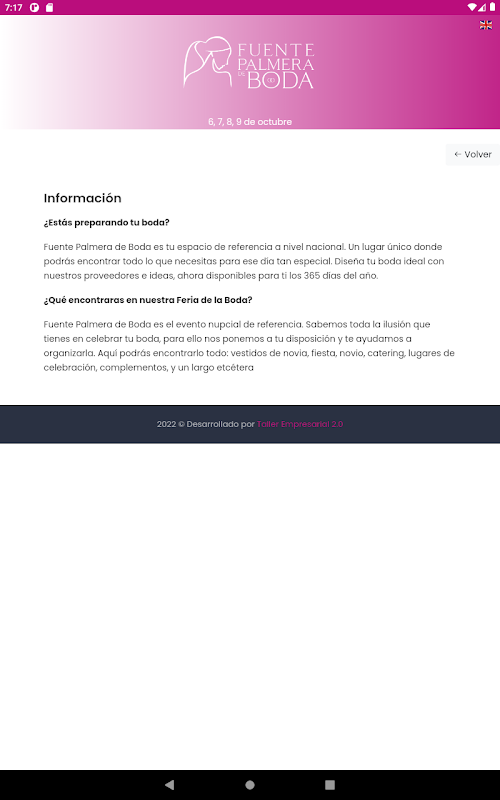 7:17

FUENTE PALMERA DE BODA

6, 7, 8, 9 de octubre

← Volver

Información

¿Estás preparando tu boda?

Fuente Palmera de Boda es tu espacio de referencia a nivel nacional. Un lugar único donde podrás encontrar todo lo que necesitas para ese día tan especial. Diseña tu boda ideal con nuestros proveedores e ideas, ahora disponibles para ti los 365 días del año.

¿Qué encontraras en nuestra Feria de la Boda?

Fuente Palmera de Boda es el evento nupcial de referencia. Sabemos toda la ilusión que tienes en celebrar tu boda, para ello nos ponemos a tu disposición y te ayudamos a organizarla. Aquí podrás encontrarlo todo: vestidos de novia, fiesta, novio, catering, lugares de celebración, complementos, y un largo etcétera

2022 © Desarrollado por Taller Empresarial 2.0